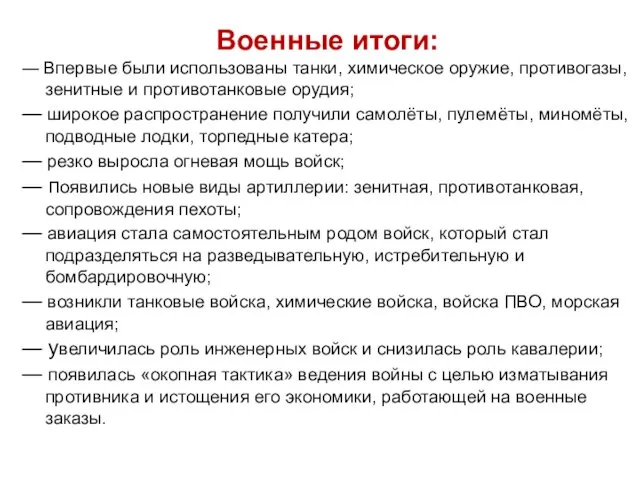 Военные итоги:

— Впервые были использованы танки, химическое оружие, противогазы, зенитные и противотанковые орудия;

— широкое распространение получили самолёты, пулемёты, миномёты, подводные лодки, торпедные катера;

— резко выросла огневая мощь войск;

— Появились новые виды артиллерии: зенитная, противотанковая, сопровождения пехоты;

— авиация стала самостоятельным родом войск, который стал подразделяться на разведывательную, истребительную и бомбардировочную;

— возникли танковые войска, химические войска, войска ПВО, морская авиация;

— Увеличилась роль инженерных войск и снизилась роль кавалерии;

— появилась «окопная тактика» ведения войны с целью изматывания противника и истощения его экономики, работающей на военные заказы.